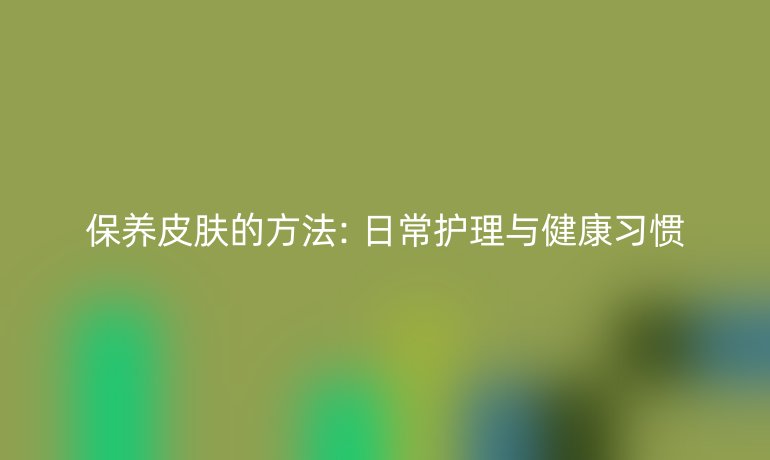 保养皮肤的方法: 日常护理与健康习惯